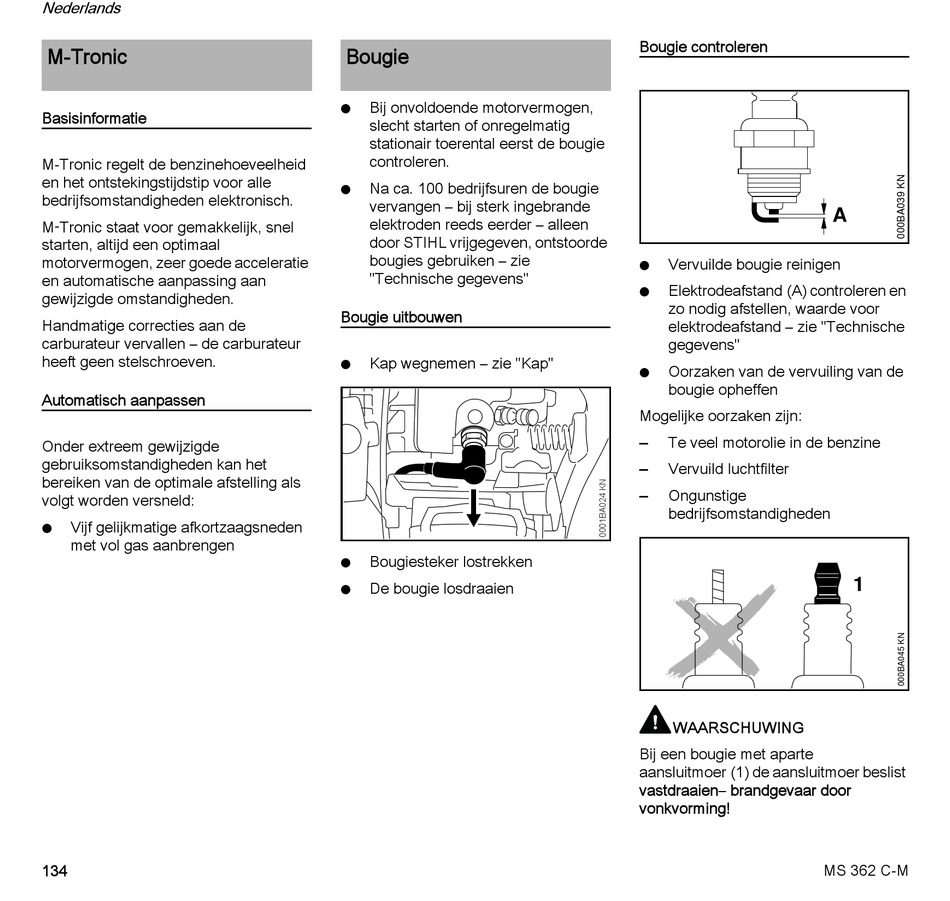 Nederlands

M-Tronic

Basisinformatie

M-Tronic regelt de benzinehoeveelheid en het ontstekingstijdstip voor alle bedrijfsomstandigheden elektronisch.

M-Tronic staat voor gemakkelijk, snel starten, altijd een optimaal motorvermogen, zeer goede acceleratie en automatische aanpassing aan gewijzigde omstandigheden.

Handmatige correcties aan de carburateur vervallen – de carburateur heeft geen stelschroeven.

Automatisch aanpassen

Onder extreem gewijzigde gebruiksomstandigheden kan het bereiken van de optimale afstelling als volgt worden versneld:

● Vijf gelijkmatige afkortzaagsneden met vol gas aanbrengen

Bougie

● Bij onvoldoende motorvermogen, slecht starten of onregelmatig stationair toerental eerst de bougie controleren.

● Na ca. 100 bedrijfsuren de bougie vervangen – bij sterk ingebrande elektroden reeds eerder – alleen door STIHL vrijgegeven, ontstoorde bougies gebruiken – zie "Technische gegevens"

Bougie uitbouwen

● Kap wegnemen – zie "Kap"

0001BA024 KN

● Bougiesteker lostrekken

● De bougie losdraaien

Bougie controleren

A

000BA039 KN

● Vervuilde bougie reinigen

● Elektrodeafstand (A) controleren en zo nodig afstellen, waarde voor elektrodeafstand – zie "Technische gegevens"

● Oorzaken van de vervuiling van de bougie opheffen

Mogelijke oorzaken zijn:

– Te veel motorolie in de benzine

– Vervuild luchtfilter

– Ongunstige bedrijfsomstandigheden

1

000BA045 KN

WAARSCHUWING

Bij een bougie met aparte aansluitmoer (1) de aansluitmoer beslist vastdraaien– brandgevaar door vonkvorming!

134

MS 362 C-M